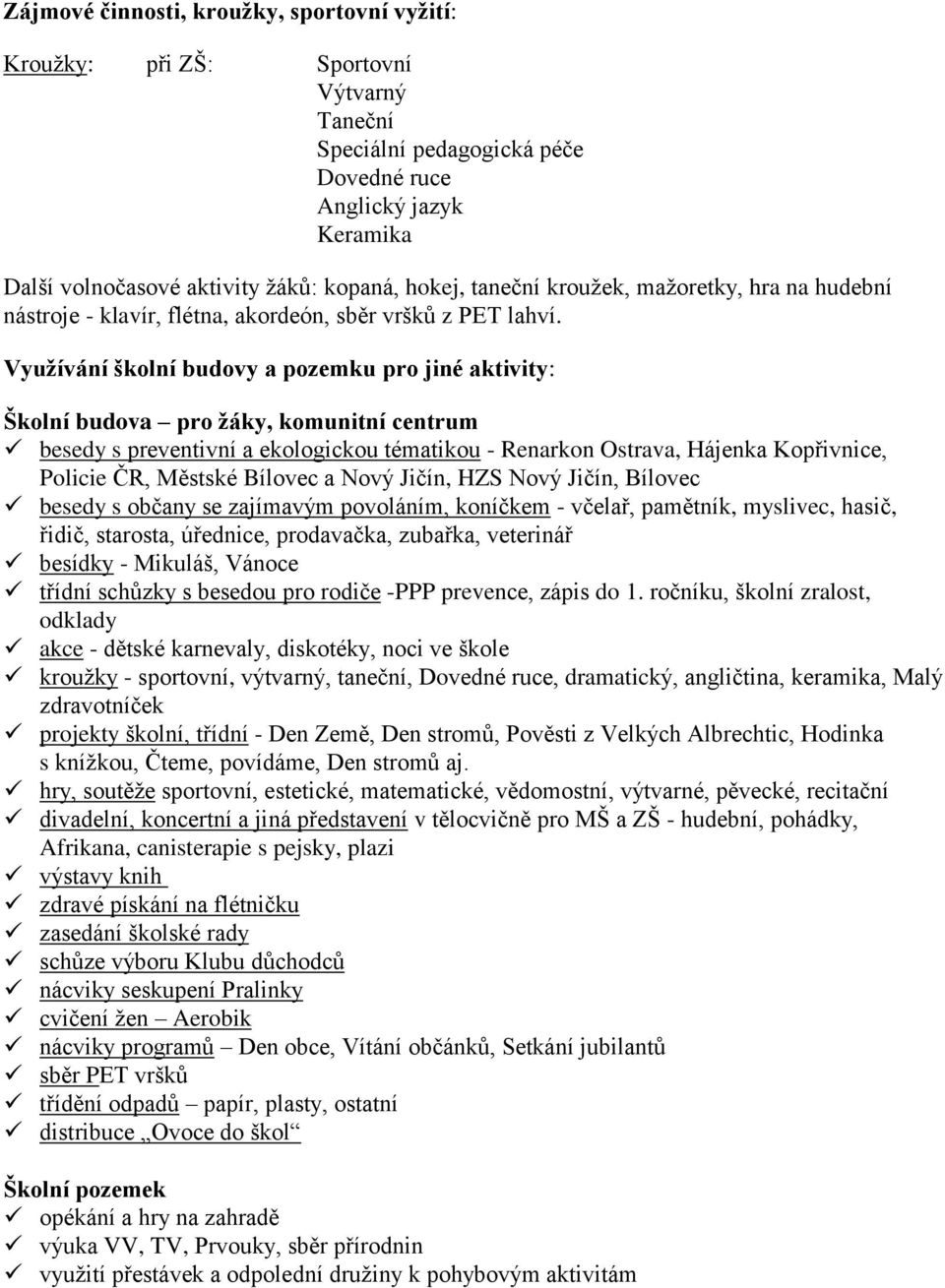 Zájmové činnosti, kroužky, sportovní vyžití:

Kroužky: při ZŠ: Sportovní
Výtvarný
Taneční
Speciální pedagogická péče
Dovedné ruce
Anglický jazyk
Keramika

Další volnočasové aktivity žáků: kopaná, hokej, taneční kroužek, mažoretky, hra na hudební nástroje - klavír, flétna, akordeón, sběr vršků z PET lahví.

Využívání školní budovy a pozemku pro jiné aktivity:

Školní budova – pro žáky, komunitní centrum
✓ besedy s preventivní a ekologickou tématikou - Renarkon Ostrava, Hájenka Kopřivnice, Policie ČR, Městské Bílovec a Nový Jičín, HZS Nový Jičín, Bílovec
✓ besedy s občany se zajímavým povoláním, koníčkem - včelař, pamětník, myslivec, hasič, řidič, starosta, úřednice, prodavačka, zubařka, veterinář
✓ besídky - Mikuláš, Vánoce
✓ třídní schůzky s besedou pro rodiče -PPP prevence, zápis do 1. ročníku, školní zralost, odklady
✓ akce - dětské karnevaly, diskotéky, noci ve škole
✓ kroužky - sportovní, výtvarný, taneční, Dovedné ruce, dramatický, angličtina, keramika, Malý zdravotníček
✓ projekty školní, třídní - Den Země, Den stromů, Pověsti z Velkých Albrechtic, Hodinka s knížkou, Čteme, povídáme, Den stromů aj.
✓ hry, soutěže sportovní, estetické, matematické, vědomostní, výtvarné, pěvecké, recitační
✓ divadelní, koncertní a jiná představení v tělocvičně pro MŠ a ZŠ - hudební, pohádky, Afrikana, canisterapie s pejsky, plazi
✓ výstavy knih
✓ zdravé pískání na flétničku
✓ zasedání školské rady
✓ schůze výboru Klubu důchodců
✓ nácviky seskupení Pralinky
✓ cvičení žen – Aerobik
✓ nácviky programů – Den obce, Vítání občánků, Setkání jubilantů
✓ sběr PET vršků
✓ třídění odpadů – papír, plasty, ostatní
✓ distribuce „Ovoce do škol“

Školní pozemek
✓ opékání a hry na zahradě
✓ výuka VV, TV, Prvouky, sběr přírodnin
✓ využití přestávek a odpolední družiny k pohybovým aktivitám